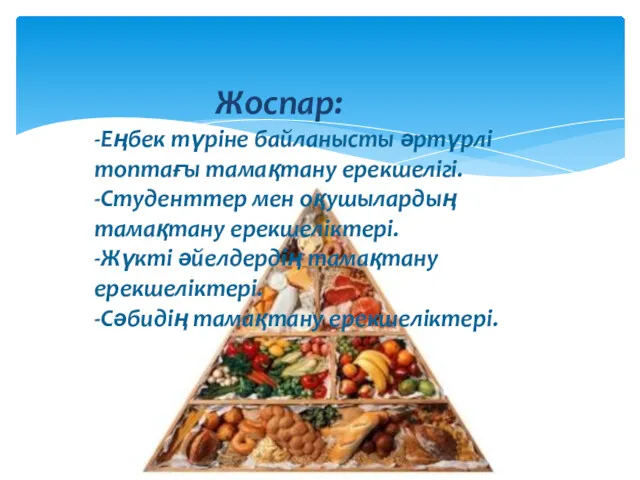 Жоспар:

-Еңбек түріне байланысты әртүрлі топтағы тамақтану ерекшелігі.
-Студенттер мен оқушылардың тамақтану ерекшеліктері.
-Жүкті әйелдердің тамақтану ерекшеліктері.
-Сәбидің тамақтану ерекшеліктері.